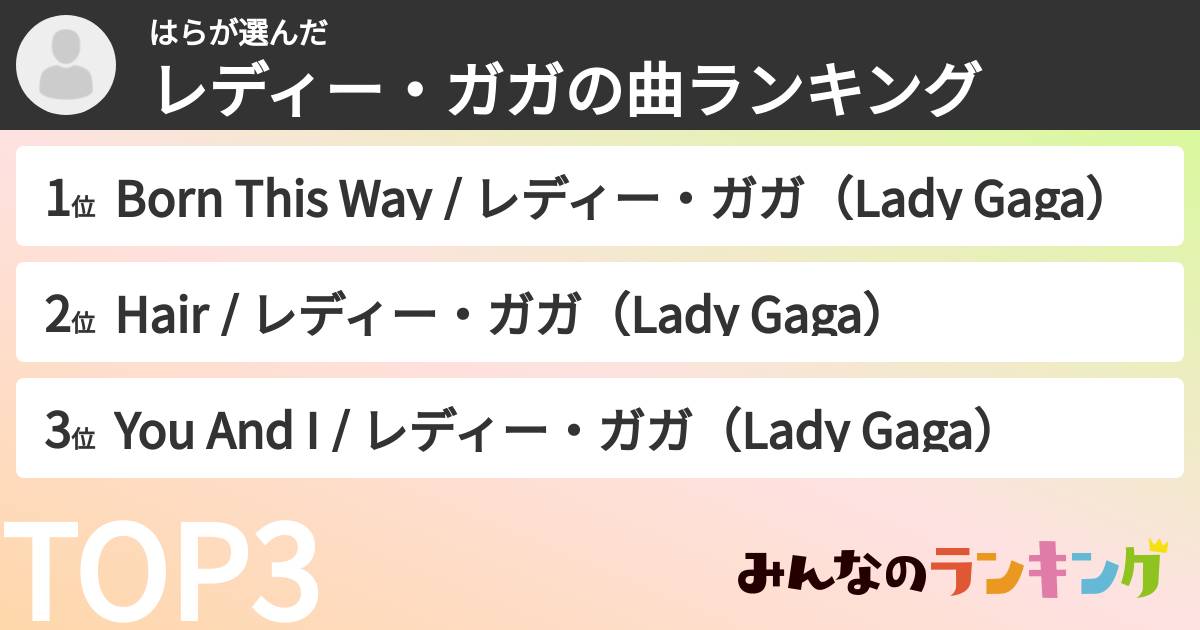 はらが選んだ
レディー・ガガの曲ランキング

1位 Born This Way / レディー・ガガ（Lady Gaga）

2位 Hair / レディー・ガガ（Lady Gaga）

3位 You And I / レディー・ガガ（Lady Gaga）

TOP3

みんなのランキング